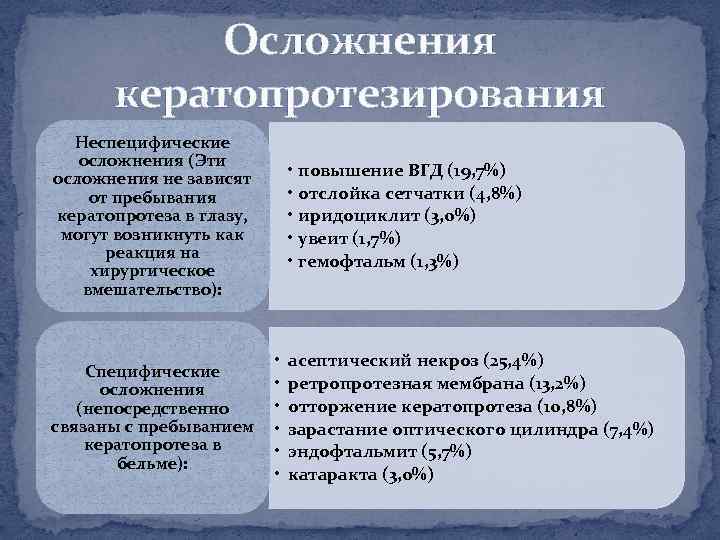 Осложнения кератопротезирования

Неспецифические осложнения (Эти осложнения не зависят от пребывания кератопротеза в глазу, могут возникнуть как реакция на хирургическое вмешательство):

• повышение ВГД (19,7%)
• отслойка сетчатки (4,8%)
• иридоциклит (3,0%)
• увеит (1,7%)
• гемофтальм (1,3%)

Специфические осложнения (непосредственно связаны с пребыванием кератопротеза в бельме):

• асептический некроз (25,4%)
• ретропротезная мембрана (13,2%)
• отторжение кератопротеза (10,8%)
• зарастание оптического цилиндра (7,4%)
• эндофтальмит (5,7%)
• катаракта (3,0%)